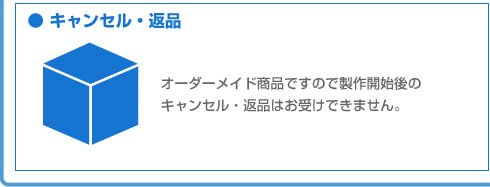 ● キャンセル・返品

オーダーメイド商品ですので製作開始後のキャンセル・返品はお受けできません。